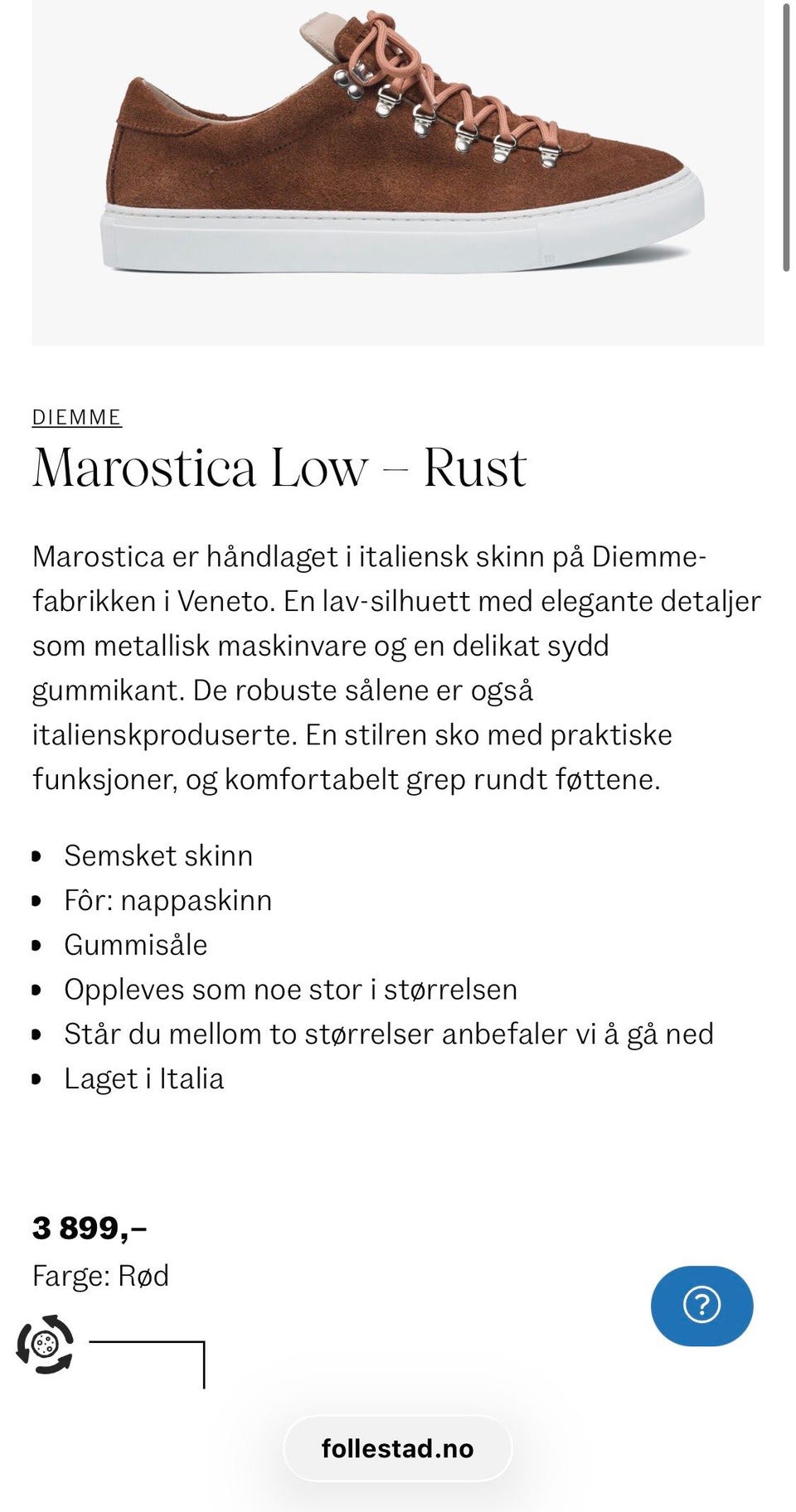 DIEMME

Marostica Low – Rust

Marostica er håndlaget i italiensk skinn på Diemme-fabrikken i Veneto. En lav-silhuett med elegante detaljer som metallisk maskinvare og en delikat sydd gummikant. De robuste sålene er også italienskproduserte. En stilren sko med praktiske funksjoner, og komfortabelt grep rundt føttene.

- Semsket skinn
- Fôr: nappaskinn
- Gummisåle
- Oppleves som noe stor i størrelsen
- Står du mellom to størrelser anbefaler vi å gå ned
- Laget i Italia

3 899,–

Farge: Rød

?

follestad.no